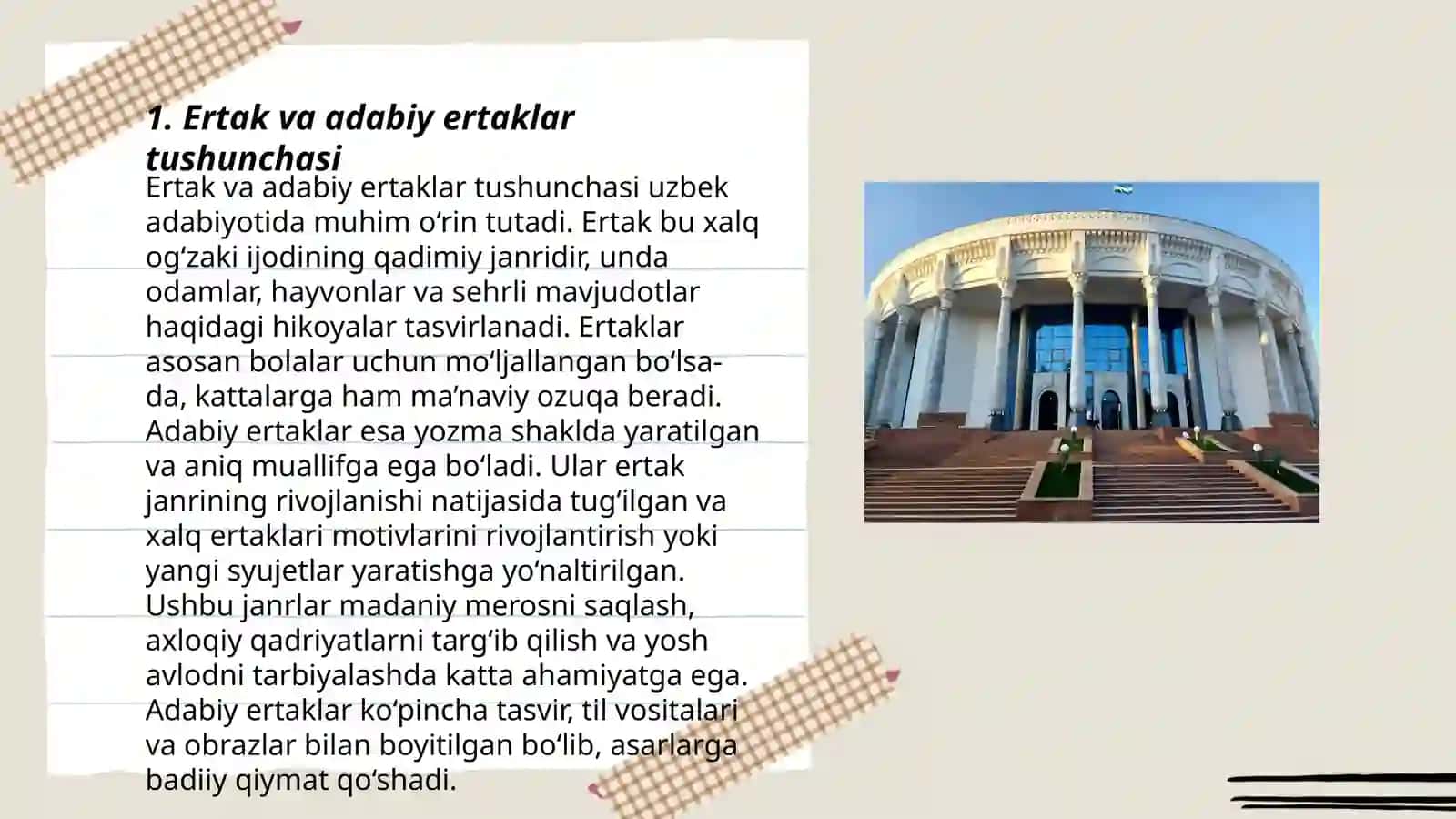 1. Ertak va adabiy ertaklar tushunchasi

Ertak va adabiy ertaklar tushunchasi uzbek adabiyotida muhim o‘rin tutadi. Ertak bu xalq og‘zaki ijodining qadimiy janridir, unda odamlar, hayvonlar va sehrli mavjudotlar haqidagi hikoyalar tasvirlanadi. Ertaklar asosan bolalar uchun mo‘ljallangan bo‘lsa-da, kattalarga ham ma’naviy ozuqa beradi. Adabiy ertaklar esa yozma shaklda yaratilgan va aniq muallifga ega bo‘ladi. Ular ertak janrining rivojlanishi natijasida tug‘ilgan va xalq ertaklari motivlarini rivojlantirish yoki yangi syujetlar yaratishga yo‘naltirilgan. Ushbu janrlar madaniy merosni saqlash, axloqiy qadriyatlarni targ‘ib qilish va yosh avlodni tarbiyalashda katta ahamiyatga ega. Adabiy ertaklar ko‘pincha tasvir, til vositalari va obrazlar bilan boyitilgan bo‘lib, asarlarga badiiy qiymat qo‘shadi.